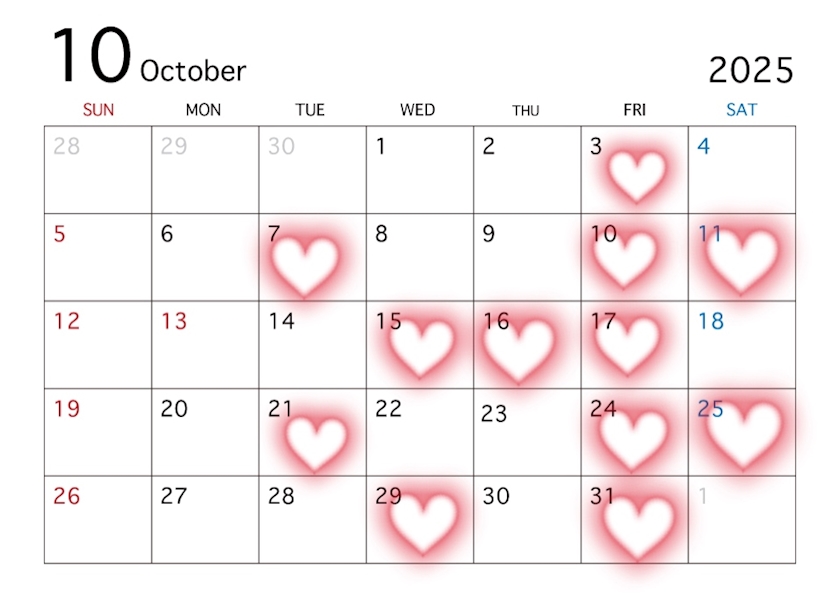 10 October

2025

| SUN | MON | TUE | WED | THU | FRI | SAT |
|---|---|---|---|---|---|---|
| 28 | 29 | 30 | 1 | 2 | 3 | 4 |
| 5 | 6 | 7 | 8 | 9 | 10 | 11 |
| 12 | 13 | 14 | 15 | 16 | 17 | 18 |
| 19 | 20 | 21 | 22 | 23 | 24 | 25 |
| 26 | 27 | 28 | 29 | 30 | 31 | 1 |